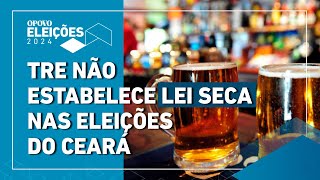 OPOVO
ELEIÇÕES
2024

TRE NÃO ESTABELECE LEI SECA NAS ELEIÇÕES DO CEARÁ